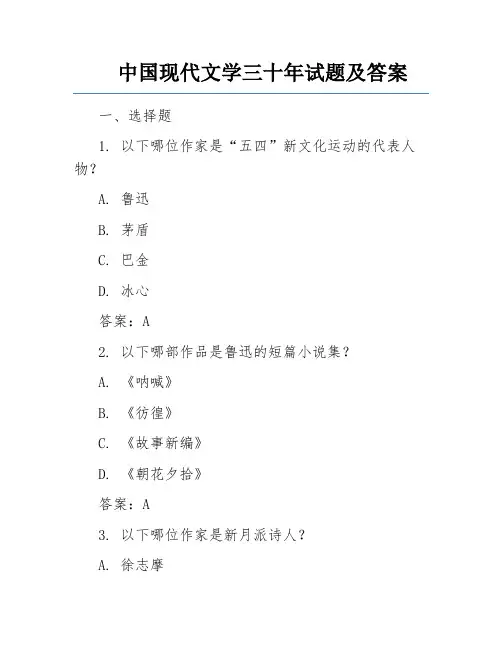 中国现代文学三十年试题及答案

一、选择题

1. 以下哪位作家是“五四”新文化运动的代表人物？

A. 鲁迅

B. 茅盾

C. 巴金

D. 冰心

答案：A

2. 以下哪部作品是鲁迅的短篇小说集？

A. 《呐喊》

B. 《彷徨》

C. 《故事新编》

D. 《朝花夕拾》

答案：A

3. 以下哪位作家是新月派诗人？

A. 徐志摩